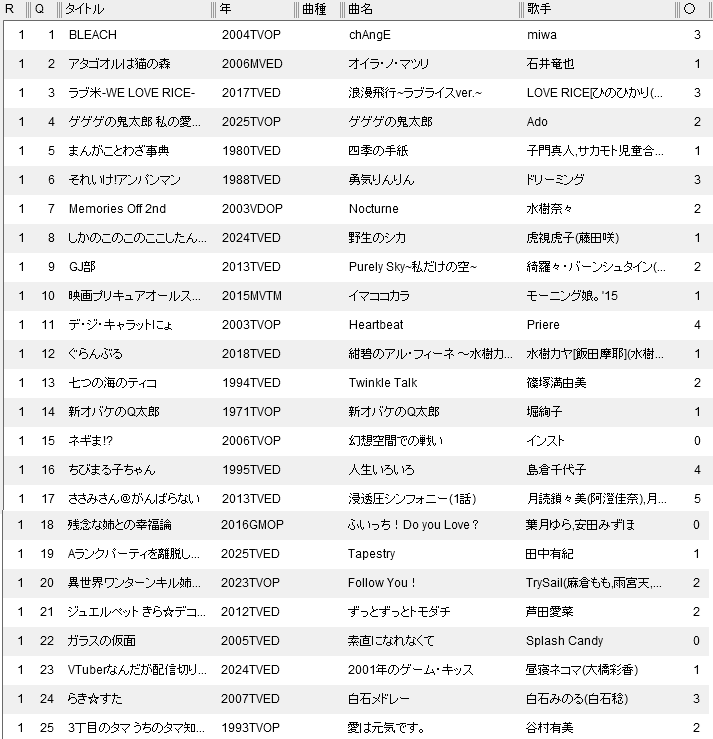 | R | Q | タイトル | 年 | 曲種 | 曲名 | 歌手 | ○ |
|---|---|---|---|---|---|---|---|
| 1 | 1 | BLEACH | 2004TVOP | | chAngE | miwa | 3 |
| 1 | 2 | アタゴオルは猫の森 | 2006MVED | | オイラ・ノ・マツリ | 石井竜也 | 1 |
| 1 | 3 | ラブ米-WE LOVE RICE- | 2017TVED | | 浪漫飛行~ラブライスver.~ | LOVE RICE[ひのひかり(... | 3 |
| 1 | 4 | ゲゲゲの鬼太郎 私の愛... | 2025TVOP | | ゲゲゲの鬼太郎 | Ado | 2 |
| 1 | 5 | まんがことわざ事典 | 1980TVED | | 四季の手紙 | 子門真人,サカモト児童合... | 1 |
| 1 | 6 | それいけ!アンパンマン | 1988TVED | | 勇気りんりん | ドリーミング | 3 |
| 1 | 7 | Memories Off 2nd | 2003VDOP | | Nocturne | 水樹奈々 | 2 |
| 1 | 8 | しかのこのこのここしたん... | 2024TVED | | 野生のシカ | 虎視虎子(藤田咲) | 1 |
| 1 | 9 | GJ部 | 2013TVED | | Purely Sky~私だけの空~ | 綺羅々・バーンシュタイン(... | 2 |
| 1 | 10 | 映画プリキュアオールス... | 2015MVTM | | イマココカラ | モーニング娘。'15 | 1 |
| 1 | 11 | デ・ジ・キャラットにょ | 2003TVOP | | Heartbeat | Priere | 4 |
| 1 | 12 | ぐらんぶる | 2018TVED | | 紺碧のアル・フィーネ ~水樹カ... | 水樹カヤ[飯田摩耶](水樹... | 1 |
| 1 | 13 | 七つの海のティコ | 1994TVED | | Twinkle Talk | 篠塚満由美 | 2 |
| 1 | 14 | 新オバケのQ太郎 | 1971TVOP | | 新オバケのQ太郎 | 堀絢子 | 1 |
| 1 | 15 | ネギま!? | 2006TVOP | | 幻想空間での戦い | インスト | 0 |
| 1 | 16 | ちびまる子ちゃん | 1995TVED | | 人生いろいろ | 島倉千代子 | 4 |
| 1 | 17 | ささみさん@がんばらない | 2013TVED | | 浸透圧シンフォニー(1話) | 月読鎖々美(阿澄佳奈),月... | 5 |
| 1 | 18 | 残念な姉との幸福論 | 2016GMOP | | ふいっち！Do you Love？ | 葉月ゆら,安田みずほ | 0 |
| 1 | 19 | Aランクパーティを離脱し... | 2025TVED | | Tapestry | 田中有紀 | 1 |
| 1 | 20 | 異世界ワンターンキル姉... | 2023TVOP | | Follow You！ | TrySail(麻倉もも,雨宮天,... | 2 |
| 1 | 21 | ジュエルペット きら☆デコ... | 2012TVED | | ずっとずっとトモダチ | 芦田愛菜 | 2 |
| 1 | 22 | ガラスの仮面 | 2005TVED | | 素直になれなくて | Splash Candy | 0 |
| 1 | 23 | VTuberなんだが配信切り... | 2024TVED | | 2001年のゲーム・キッス | 昼寝ネコマ(大橋彩香) | 1 |
| 1 | 24 | らき☆すた | 2007TVED | | 白石メドレー | 白石みのる(白石稔) | 3 |
| 1 | 25 | 3丁目のタマ うちのタマ知... | 1993TVOP | | 愛は元気です。 | 谷村有美 | 2 |